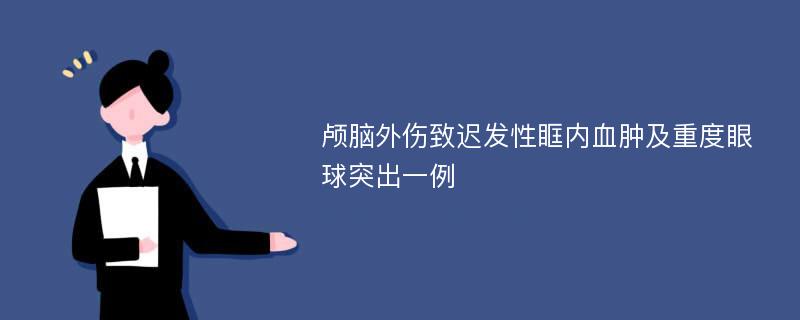 颅脑外伤致迟发性眶内血肿及重度眼球突出一例